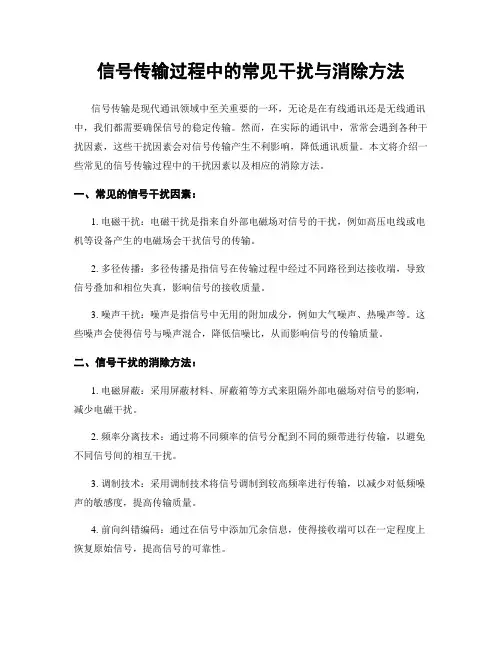 信号传输过程中的常见干扰与消除方法

信号传输是现代通讯领域中至关重要的一环，无论是在有线通讯还是无线通讯中，我们都需要确保信号的稳定传输。然而，在实际的通讯中，常常会遇到各种干扰因素，这些干扰因素会对信号传输产生不利影响，降低通讯质量。本文将介绍一些常见的信号传输过程中的干扰因素以及相应的消除方法。

一、常见的信号干扰因素：

1. 电磁干扰：电磁干扰是指来自外部电磁场对信号的干扰，例如高压电线或电机等设备产生的电磁场会干扰信号的传输。

2. 多径传播：多径传播是指信号在传输过程中经过不同路径到达接收端，导致信号叠加和相位失真，影响信号的接收质量。

3. 噪声干扰：噪声是指信号中无用的附加成分，例如大气噪声、热噪声等。这些噪声会使得信号与噪声混合，降低信噪比，从而影响信号的传输质量。

二、信号干扰的消除方法：

1. 电磁屏蔽：采用屏蔽材料、屏蔽箱等方式来阻隔外部电磁场对信号的影响，减少电磁干扰。

2. 频率分离技术：通过将不同频率的信号分配到不同的频带进行传输，以避免不同信号间的相互干扰。

3. 调制技术：采用调制技术将信号调制到较高频率进行传输，以减少对低频噪声的敏感度，提高传输质量。

4. 前向纠错编码：通过在信号中添加冗余信息，使得接收端可以在一定程度上恢复原始信号，提高信号的可靠性。